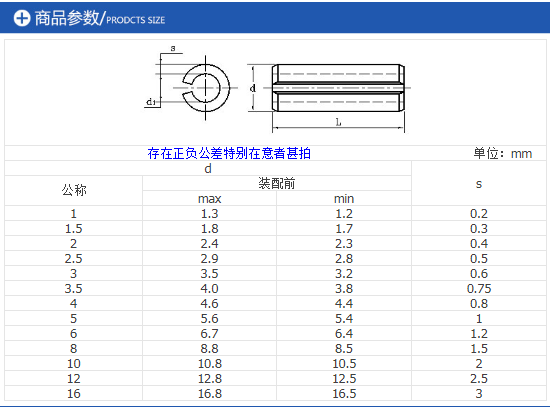 商品参数/PRODCTS SIZE

s
d1
d
L

存在正负公差特别在意者甚拍

单位：mm

| 公称 | d 装配前 max | d 装配前 min | s |
|---|---|---|---|
| 1 | 1.3 | 1.2 | 0.2 |
| 1.5 | 1.8 | 1.7 | 0.3 |
| 2 | 2.4 | 2.3 | 0.4 |
| 2.5 | 2.9 | 2.8 | 0.5 |
| 3 | 3.5 | 3.2 | 0.6 |
| 3.5 | 4.0 | 3.8 | 0.75 |
| 4 | 4.6 | 4.4 | 0.8 |
| 5 | 5.6 | 5.4 | 1 |
| 6 | 6.7 | 6.4 | 1.2 |
| 8 | 8.8 | 8.5 | 1.5 |
| 10 | 10.8 | 10.5 | 2 |
| 12 | 12.8 | 12.5 | 2.5 |
| 16 | 16.8 | 16.5 | 3 |